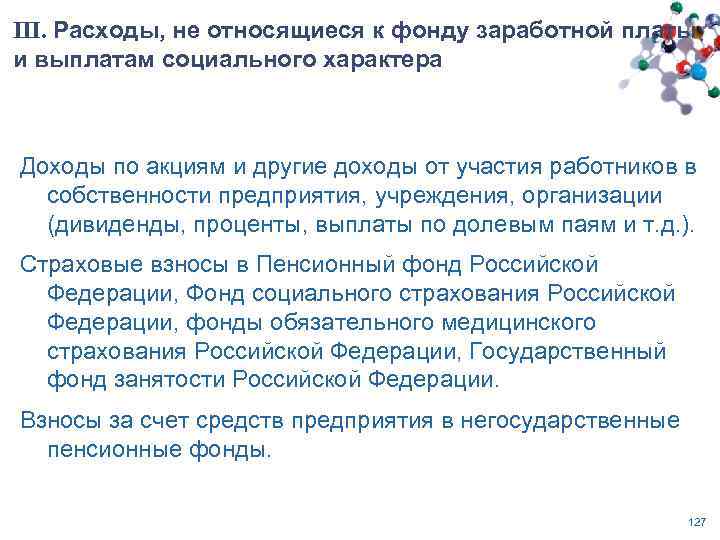 III. Расходы, не относящиеся к фонду заработной платы и выплатам социального характера

Доходы по акциям и другие доходы от участия работников в собственности предприятия, учреждения, организации (дивиденды, проценты, выплаты по долевым паям и т.д.).

Страховые взносы в Пенсионный фонд Российской Федерации, Фонд социального страхования Российской Федерации, фонды обязательного медицинского страхования Российской Федерации, Государственный фонд занятости Российской Федерации.

Взносы за счет средств предприятия в негосударственные пенсионные фонды.

127